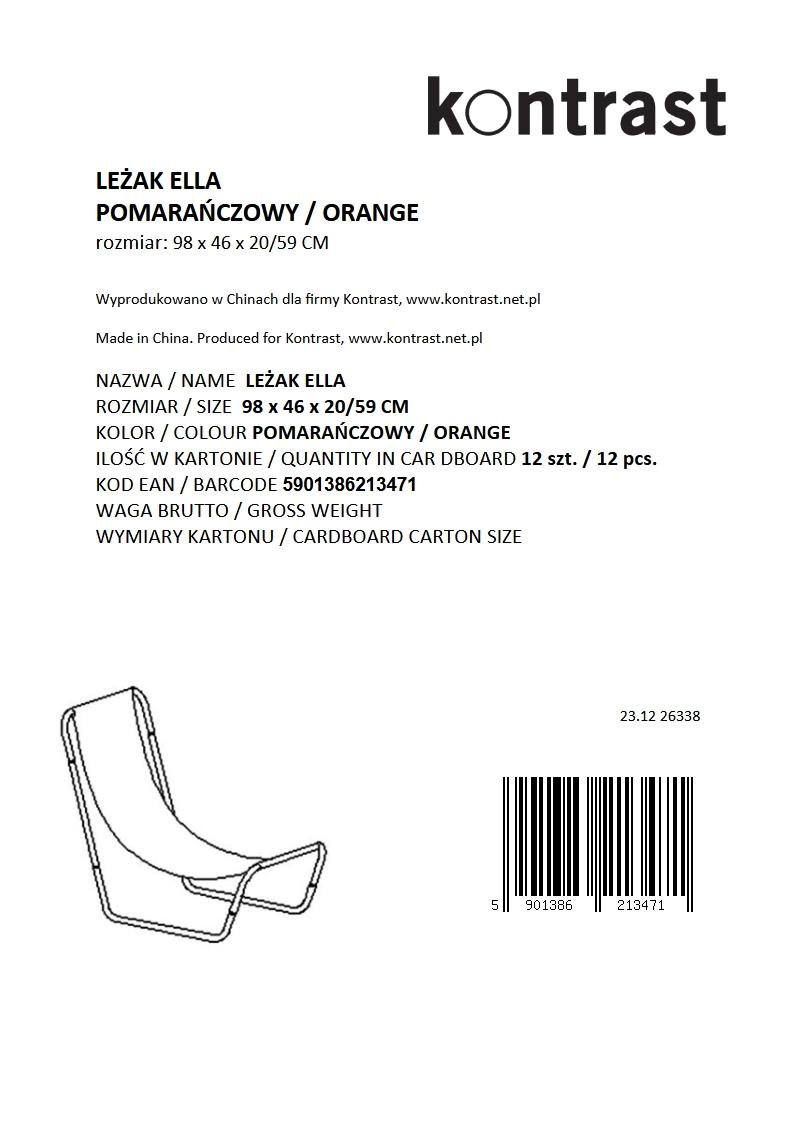 kontrast

LEŻAK ELLA
POMARAŃCZOWY / ORANGE
rozmiar: 98 x 46 x 20/59 CM

Wyprodukowano w Chinach dla firmy Kontrast, www.kontrast.net.pl

Made in China. Produced for Kontrast, www.kontrast.net.pl

NAZWA / NAME LEŻAK ELLA
ROZMIAR / SIZE 98 x 46 x 20/59 CM
KOLOR / COLOUR POMARAŃCZOWY / ORANGE
ILOŚĆ W KARTONIE / QUANTITY IN CAR DBOARD 12 szt. / 12 pcs.
KOD EAN / BARCODE 5901386213471
WAGA BRUTTO / GROSS WEIGHT
WYMIARY KARTONU / CARDBOARD CARTON SIZE

23.12 26338

5 901386 213471